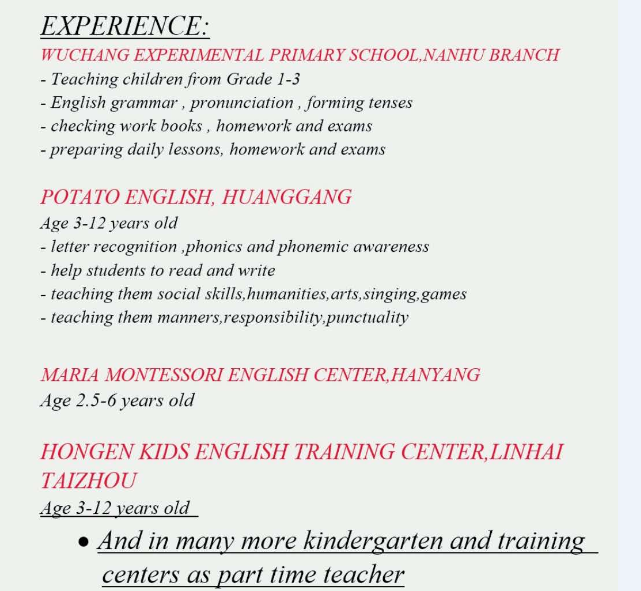 EXPERIENCE:
WUCHANG EXPERIMENTAL PRIMARY SCHOOL,NANHU BRANCH
- Teaching children from Grade 1-3
- English grammar , pronunciation , forming tenses
- checking work books , homework and exams
- preparing daily lessons, homework and exams

POTATO ENGLISH, HUANGGANG
Age 3-12 years old
- letter recognition ,phonics and phonemic awareness
- help students to read and write
- teaching them social skills,humanities,arts,singing,games
- teaching them manners,responsibility,punctuality

MARIA MONTESSORI ENGLISH CENTER,HANYANG
Age 2.5-6 years old

HONGEN KIDS ENGLISH TRAINING CENTER,LINHAI TAIZHOU
Age 3-12 years old

• And in many more kindergarten and training centers as part time teacher